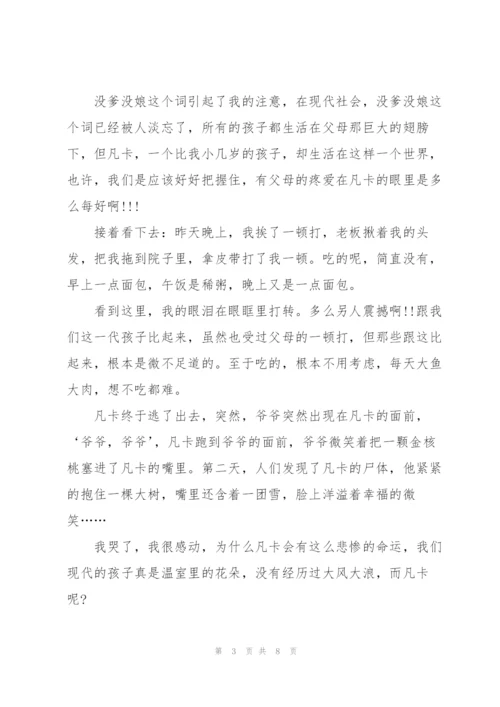 没爹没娘这个词引起了我的注意，在现代社会，没爹没娘这个词已经被人淡忘了，所有的孩子都生活在父母那巨大的翅膀下，但凡卡，一个比我小几岁的孩子，却生活在这样一个世界，也许，我们是应该好好把握住，有父母的疼爱在凡卡的眼里是多么每好啊!!!

接着看下去：昨天晚上，我挨了一顿打，老板揪着我的头发，把我拖到院子里，拿皮带打了我一顿。吃的呢，简直没有，早上一点面包，午饭是稀粥，晚上又是一点面包。

看到这里，我的眼泪在眼眶里打转。多么另人震撼啊!!跟我们这一代孩子比起来，虽然也受过父母的一顿打，但那些跟这比起来，根本是微不足道的。至于吃的，根本不用考虑，每天大鱼大肉，想不吃都难。

凡卡终于逃了出去，突然，爷爷突然出现在凡卡的面前，‘爷爷，爷爷’，凡卡跑到爷爷的面前，爷爷微笑着把一颗金核桃塞进了凡卡的嘴里。第二天，人们发现了凡卡的尸体，他紧紧的抱住一棵大树，嘴里还含着一团雪，脸上洋溢着幸福的微笑……

我哭了，我很感动，为什么凡卡会有这么悲惨的命运，我们现代的孩子真是温室里的花朵，没有经历过大风大浪，而凡卡呢？

第 3 页 共 8 页